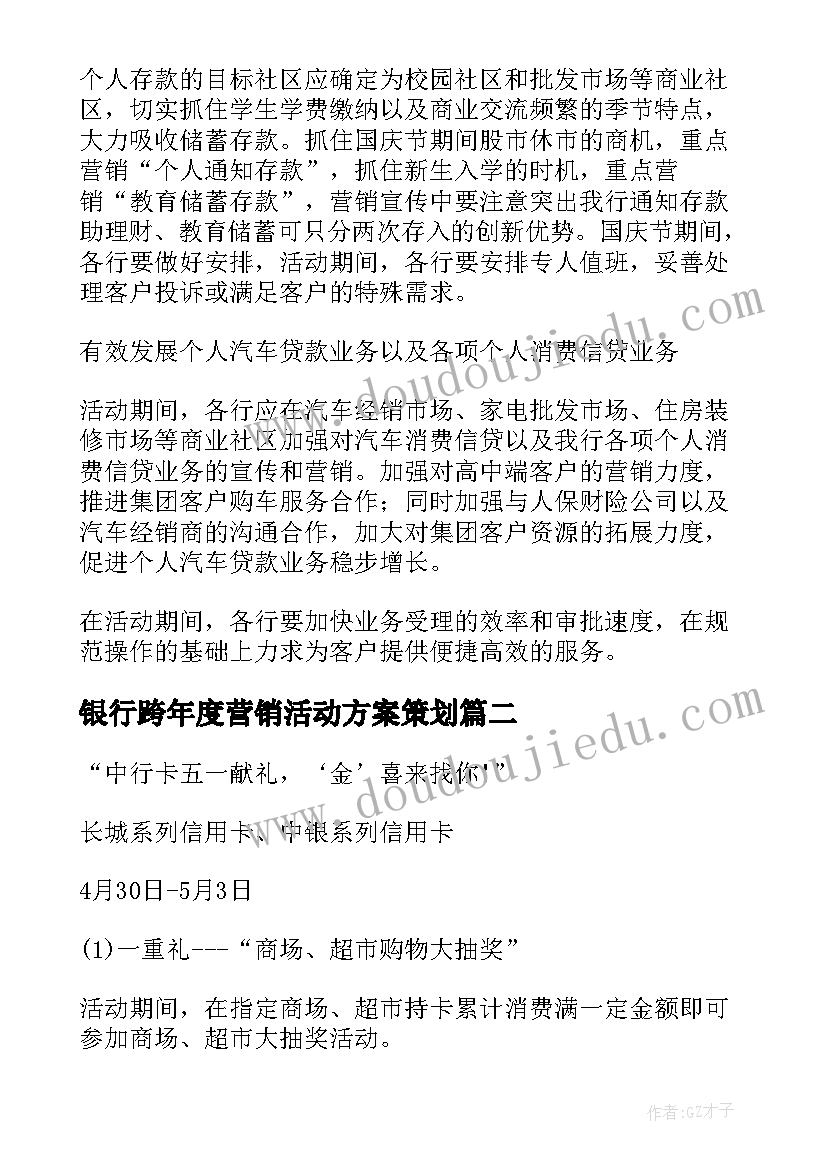 个人存款的目标社区应确定为校园社区和批发市场等商业社区，切实抓住学生学费缴纳以及商业交流频繁的季节特点，大力吸收储蓄存款。抓住国庆节期间股市休市的商机，重点营销“个人通知存款”，抓住新生入学的时机，重点营销“教育储蓄存款”，营销宣传中要注意突出我行通知存款助理财、教育储蓄可只分两次存入的创新优势。国庆节期间，各行要做好安排，活动期间，各行要安排专人值班，妥善处理客户投诉或满足客户的特殊需求。

有效发展个人汽车贷款业务以及各项个人消费信贷业务

活动期间，各行应在汽车经销市场、家电批发市场、住房装修市场等商业社区加强对汽车消费信贷以及我行各项个人消费信贷业务的宣传和营销。加强对高中端客户的营销力度，推进集团客户购车服务合作；同时加强与人保财险公司以及汽车经销商的沟通合作，加大对集团客户资源的拓展力度，促进个人汽车贷款业务稳步增长。

在活动期间，各行要加快业务受理的效率和审批速度，在规范操作的基础上力求为客户提供便捷高效的服务。

银行跨年度营销活动方案策划篇二

“中行卡五一献礼，‘金’喜来找你'”

长城系列信用卡、中银系列信用卡

4月30日-5月3日

(1)一重礼---“商场、超市购物大抽奖”

活动期间，在指定商场、超市持卡累计消费满一定金额即可参加商场、超市大抽奖活动。

www.doudoujiedu.com

www.doudoujiedu.com

作者:GZ才子